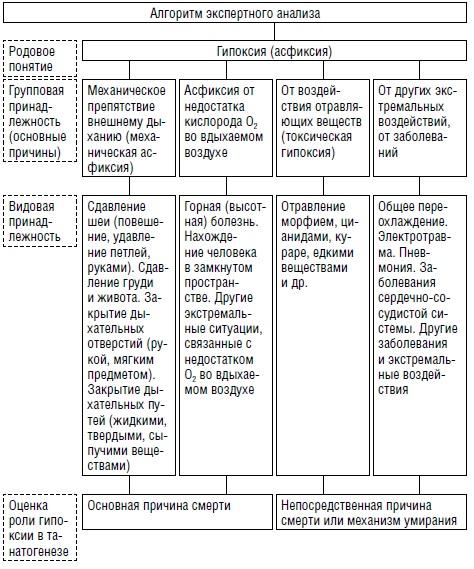 Алгоритм экспертного анализа

Родовое понятие

Гипоксия (асфиксия)

Групповая принадлежность (основные причины)

Механическое препятствие внешнему дыханию (механическая асфиксия)

Асфиксия от недостатка кислорода $O_2$ во вдыхаемом воздухе

От воздействия отравляющих веществ (токсическая гипоксия)

От других экстремальных воздействий, от заболеваний

Видовая принадлежность

Сдавление шеи (повешение, удавление петлей, руками). Сдавление груди и живота. Закрытие дыхательных отверстий (рукой, мягким предметом). Закрытие дыхательных путей (жидкими, твердыми, сыпучими веществами)

Горная (высотная) болезнь. Нахождение человека в замкнутом пространстве. Другие экстремальные ситуации, связанные с недостатком $O_2$ во вдыхаемом воздухе

Отравление морфием, цианидами, кураре, едкими веществами и др.

Общее переохлаждение. Электротравма. Пневмония. Заболевания сердечно-сосудистой системы. Другие заболевания и экстремальные воздействия

Оценка роли гипоксии в танатогенезе

Основная причина смерти

Непосредственная причина смерти или механизм умирания